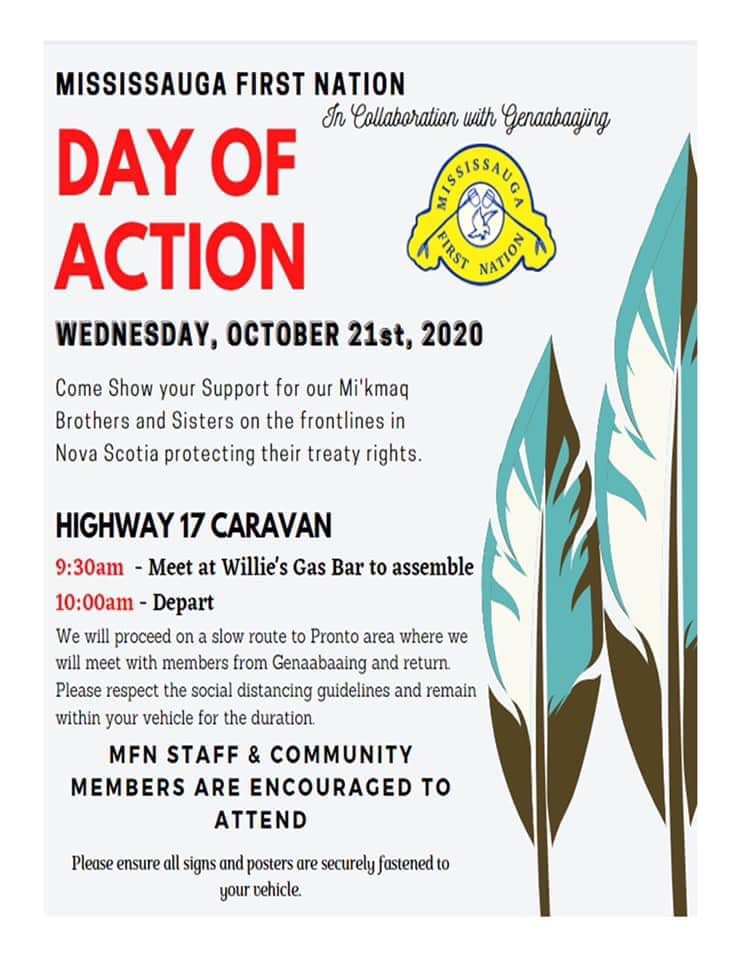 MISSISSAUGA FIRST NATION

In Collaboration with Genaabaajing

DAY OF ACTION

MISSISSAUGA FIRST NATION

WEDNESDAY, OCTOBER 21st, 2020

Come Show your Support for our Mi'kmaq Brothers and Sisters on the frontlines in Nova Scotia protecting their treaty rights.

HIGHWAY 17 CARAVAN

9:30am - Meet at Willie's Gas Bar to assemble

10:00am - Depart

We will proceed on a slow route to Pronto area where we will meet with members from Genaabaaing and return. Please respect the social distancing guidelines and remain within your vehicle for the duration.

MFN STAFF & COMMUNITY MEMBERS ARE ENCOURAGED TO ATTEND

Please ensure all signs and posters are securely fastened to your vehicle.